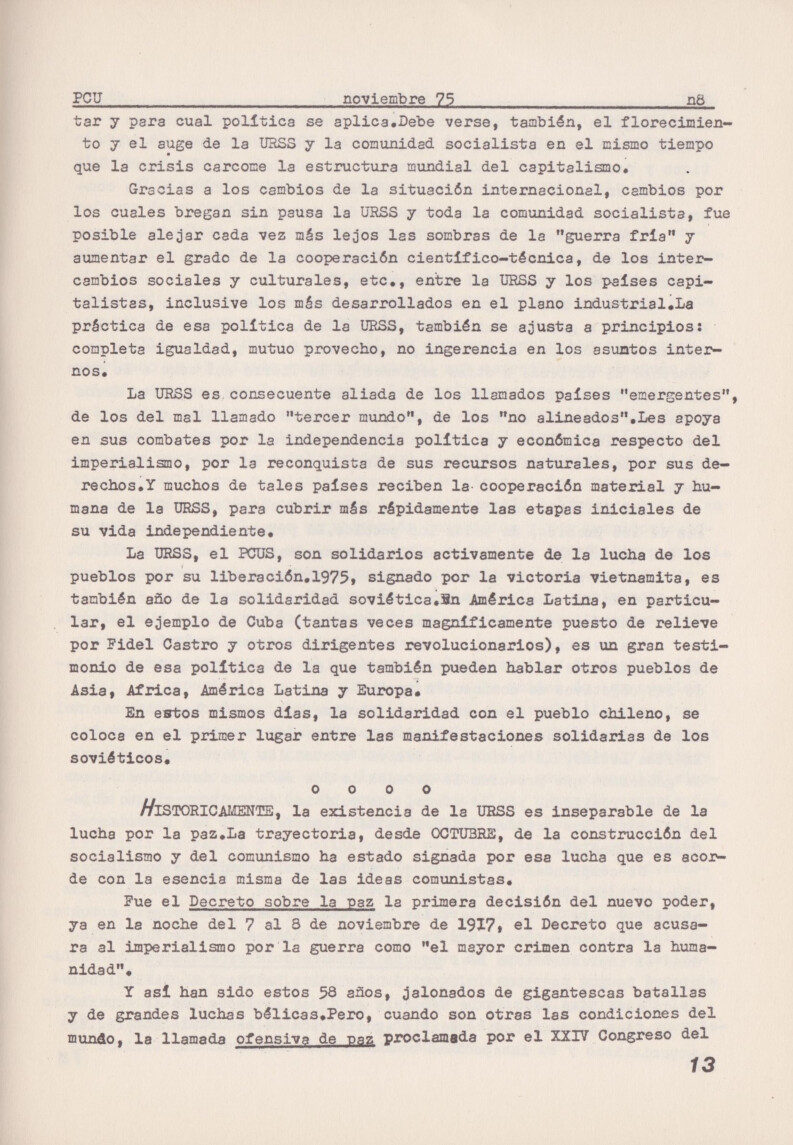 PCU noviembre 75 n8

tar y para cual política se aplica.Debe verse, también, el florecimiento y el auge de la URSS y la comunidad socialista en el mismo tiempo que la crisis carcome la estructura mundial del capitalismo.

Gracias a los cambios de la situación internacional, cambios por los cuales bregan sin pausa la URSS y toda la comunidad socialista, fue posible alejar cada vez más lejos las sombras de la "guerra fría" y aumentar el grado de la cooperación científico-técnica, de los intercambios sociales y culturales, etc., entre la URSS y los países capitalistas, inclusive los más desarrollados en el plano industrial.La práctica de esa política de la URSS, también se ajusta a principios: completa igualdad, mutuo provecho, no ingerencia en los asuntos internos.

La URSS es consecuente aliada de los llamados países "emergentes", de los del mal llamado "tercer mundo", de los "no alineados".Les apoya en sus combates por la independencia política y económica respecto del imperialismo, por la reconquista de sus recursos naturales, por sus derechos.Y muchos de tales países reciben la cooperación material y humana de la URSS, para cubrir más rápidamente las etapas iniciales de su vida independiente.

La URSS, el PCUS, son solidarios activamente de la lucha de los pueblos por su liberación.1975, signado por la victoria vietnamita, es también año de la solidaridad soviética.En América Latina, en particular, el ejemplo de Cuba (tantas veces magníficamente puesto de relieve por Fidel Castro y otros dirigentes revolucionarios), es un gran testimonio de esa política de la que también pueden hablar otros pueblos de Asia, Africa, América Latina y Europa.

En estos mismos días, la solidaridad con el pueblo chileno, se coloca en el primer lugar entre las manifestaciones solidarias de los soviéticos.

o o o o

HISTORICAMENTE, la existencia de la URSS es inseparable de la lucha por la paz.La trayectoria, desde OCTUBRE, de la construcción del socialismo y del comunismo ha estado signada por esa lucha que es acorde con la esencia misma de las ideas comunistas.

Fue el Decreto sobre la paz la primera decisión del nuevo poder, ya en la noche del 7 al 8 de noviembre de 1917, el Decreto que acusara al imperialismo por la guerra como "el mayor crimen contra la humanidad".

Y así han sido estos 58 años, jalonados de gigantescas batallas y de grandes luchas bélicas.Pero, cuando son otras las condiciones del mundo, la llamada ofensiva de paz proclamada por el XXIV Congreso del

13